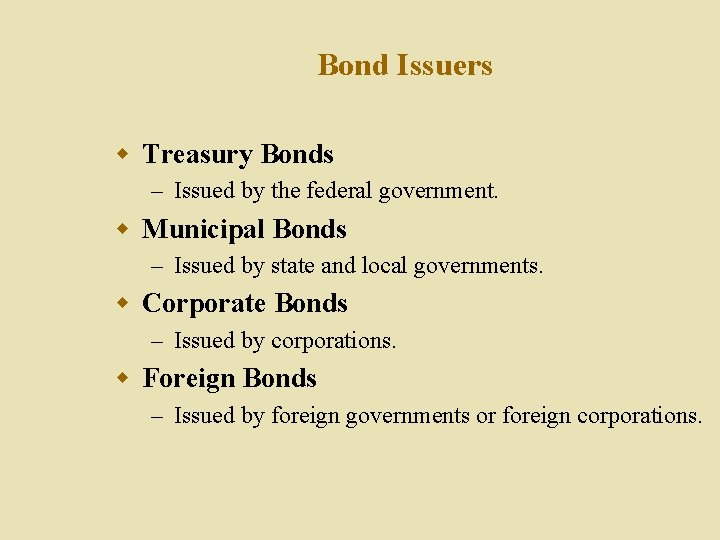 Bond Issuers

• Treasury Bonds
– Issued by the federal government.
• Municipal Bonds
– Issued by state and local governments.
• Corporate Bonds
– Issued by corporations.
• Foreign Bonds
– Issued by foreign governments or foreign corporations.